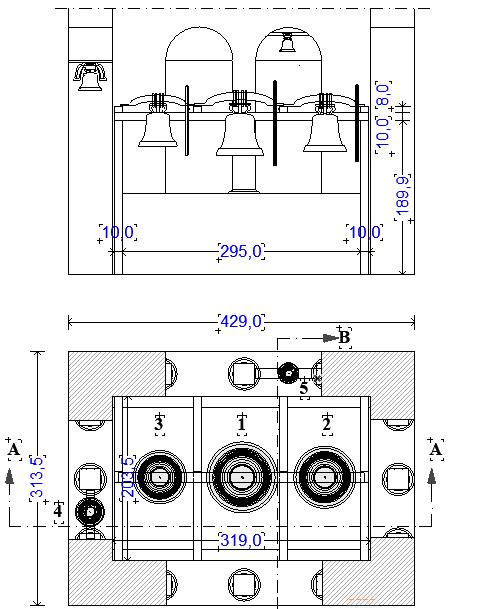 8,0
10,0
189,9
10,0
10,0
295,0
429,0
B
5
3
1
2
A
A
313,5
203,5
4
319,0